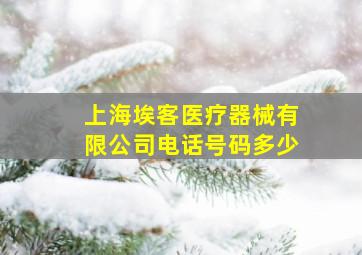 上海埃客医疗器械有限公司电话号码多少